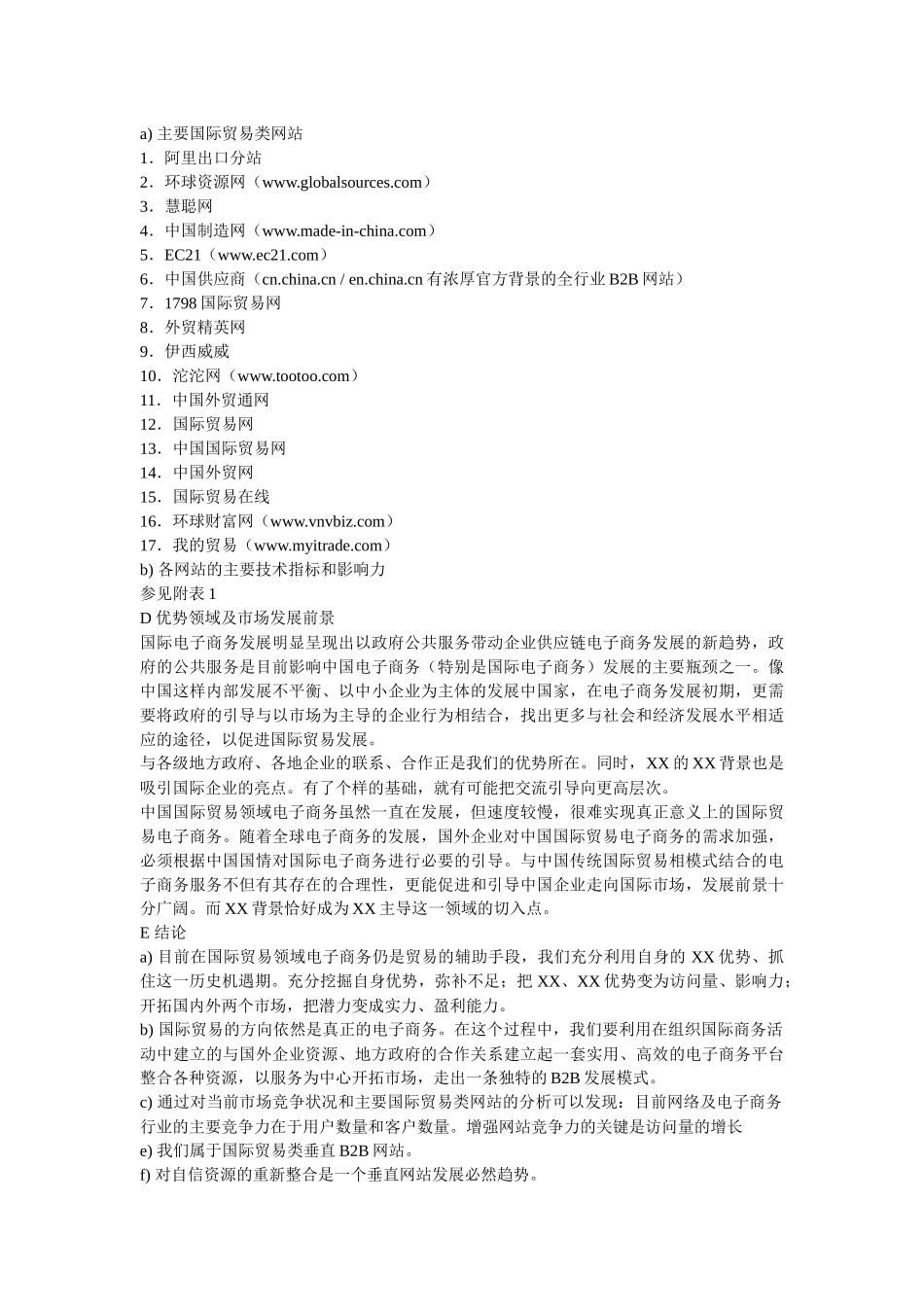 a) 主要国际贸易类网站
1．阿里出口分站
2．环球资源网（www.globalsources.com）
3．慧聪网
4．中国制造网（www.made-in-china.com）
5．EC21（www.ec21.com）
6．中国供应商（cn.china.cn / en.china.cn 有浓厚官方背景的全行业 B2B 网站）
7．1798 国际贸易网
8．外贸精英网
9．伊西威威
10．沱沱网（www.tootoo.com）
11．中国外贸通网
12．国际贸易网
13．中国国际贸易网
14．中国外贸网
15．国际贸易在线
16．环球财富网（www.vnvbiz.com）
17．我的贸易（www.myitrade.com）
b) 各网站的主要技术指标和影响力
参见附表 1
D 优势领域及市场发展前景
国际电子商务发展明显呈现出以政府公共服务带动企业供应链电子商务发展的新趋势，政府的公共服务是目前影响中国电子商务（特别是国际电子商务）发展的主要瓶颈之一。像中国这样内部发展不平衡、以中小企业为主体的发展中国家，在电子商务发展初期，更需要将政府的引导与以市场为主导的企业行为相结合，找出更多与社会和经济发展水平相适应的途径，以促进国际贸易发展。
与各级地方政府、各地企业的联系、合作正是我们的优势所在。同时，XX 的 XX 背景也是吸引国际企业的亮点。有了个样的基础，就有可能把交流引导向更高层次。
中国国际贸易领域电子商务虽然一直在发展，但速度较慢，很难实现真正意义上的国际贸易电子商务。随着全球电子商务的发展，国外企业对中国国际贸易电子商务的需求加强，必须根据中国国情对国际电子商务进行必要的引导。与中国传统国际贸易相模式结合的电子商务服务不但有其存在的合理性，更能促进和引导中国企业走向国际市场，发展前景十分广阔。而 XX 背景恰好成为 XX 主导这一领域的切入点。
E 结论
a) 目前在国际贸易领域电子商务仍是贸易的辅助手段，我们充分利用自身的 XX 优势、抓住这一历史机遇期。充分挖掘自身优势，弥补不足；把 XX、XX 优势变为访问量、影响力；开拓国内外两个市场，把潜力变成实力、盈利能力。
b) 国际贸易的方向依然是真正的电子商务。在这个过程中，我们要利用在组织国际商务活动中建立的与国外企业资源、地方政府的合作关系建立起一套实用、高效的电子商务平台整合各种资源，以服务为中心开拓市场，走出一条独特的 B2B 发展模式。
c) 通过对当前市场竞争状况和主要国际贸易类网站的分析可以发现：目前网络及电子商务行业的主要竞争力在于用户数量和客户数量。增强网站竞争力的关键是访问量的增长
e) 我们属于国际贸易类垂直 B2B 网站。
f) 对自信资源的重新整合是一个垂直网站发展必然趋势。